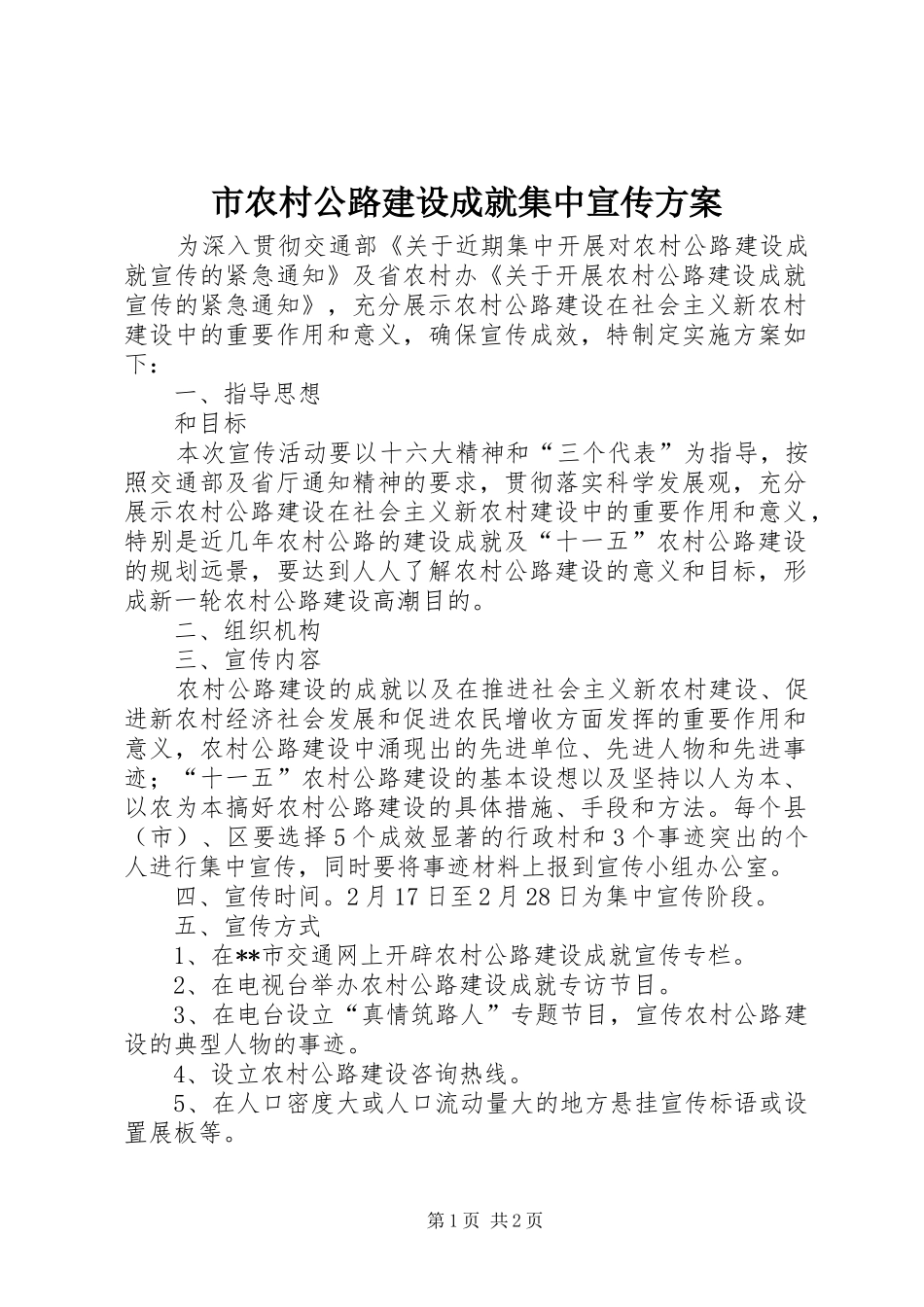 市农村公路建设成就集中宣传方案

为深入贯彻交通部《关于近期集中开展对农村公路建设成就宣传的紧急通知》及省农村办《关于开展农村公路建设成就宣传的紧急通知》，充分展示农村公路建设在社会主义新农村建设中的重要作用和意义，确保宣传成效，特制定实施方案如下：

一、指导思想

和目标

本次宣传活动要以十六大精神和“三个代表”为指导，按照交通部及省厅通知精神的要求，贯彻落实科学发展观，充分展示农村公路建设在社会主义新农村建设中的重要作用和意义，特别是近几年农村公路的建设成就及“十一五”农村公路建设的规划远景，要达到人人了解农村公路建设的意义和目标，形成新一轮农村公路建设高潮目的。

二、组织机构

三、宣传内容

农村公路建设的成就以及在推进社会主义新农村建设、促进新农村经济社会发展和促进农民增收方面发挥的重要作用和意义，农村公路建设中涌现出的先进单位、先进人物和先进事迹；“十一五”农村公路建设的基本设想以及坚持以人为本、以农为本搞好农村公路建设的具体措施、手段和方法。每个县（市）、区要选择5个成效显著的行政村和3个事迹突出的个人进行集中宣传，同时要将事迹材料上报到宣传小组办公室。

四、宣传时间。2月17日至2月28日为集中宣传阶段。

五、宣传方式

1、在**市交通网上开辟农村公路建设成就宣传专栏。

2、在电视台举办农村公路建设成就专访节目。

3、在电台设立“真情筑路人”专题节目，宣传农村公路建设的典型人物的事迹。

4、设立农村公路建设咨询热线。

5、在人口密度大或人口流动量大的地方悬挂宣传标语或设置展板等。

第1页 共2页